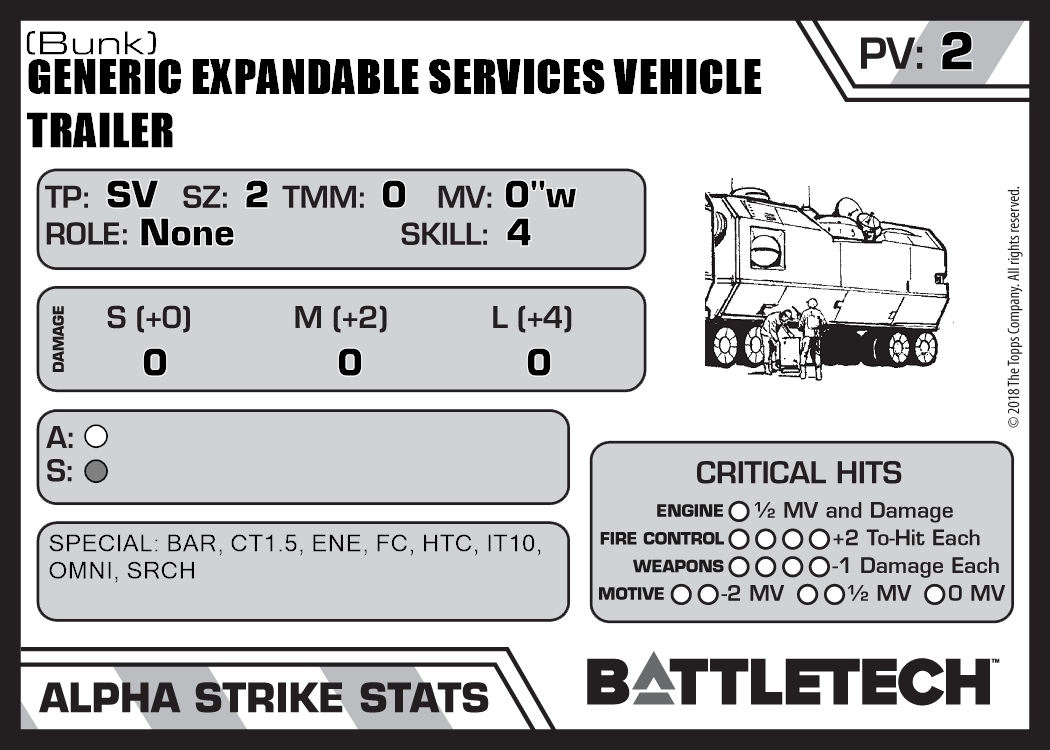 (Bunk)
GENERIC EXPANDABLE SERVICES VEHICLE TRAILER

PV: 2

TP: SV SZ: 2 TMM: 0 MV: 0"w
ROLE: None SKILL: 4

DAMAGE
S (+0) M (+2) L (+4)
0 0 0

A: ○
S: ○

SPECIAL: BAR, CT1.5, ENE, FC, HTC, IT10, OMNI, SRCH

© 2018 The Topps Company. All rights reserved.

CRITICAL HITS
ENGINE ○ ½ MV and Damage
FIRE CONTROL ○○○○ +2 To-Hit Each
WEAPONS ○○○○ -1 Damage Each
MOTIVE ○○ -2 MV ○○ ½ MV ○ 0 MV

ALPHA STRIKE STATS

BATTLETECH™